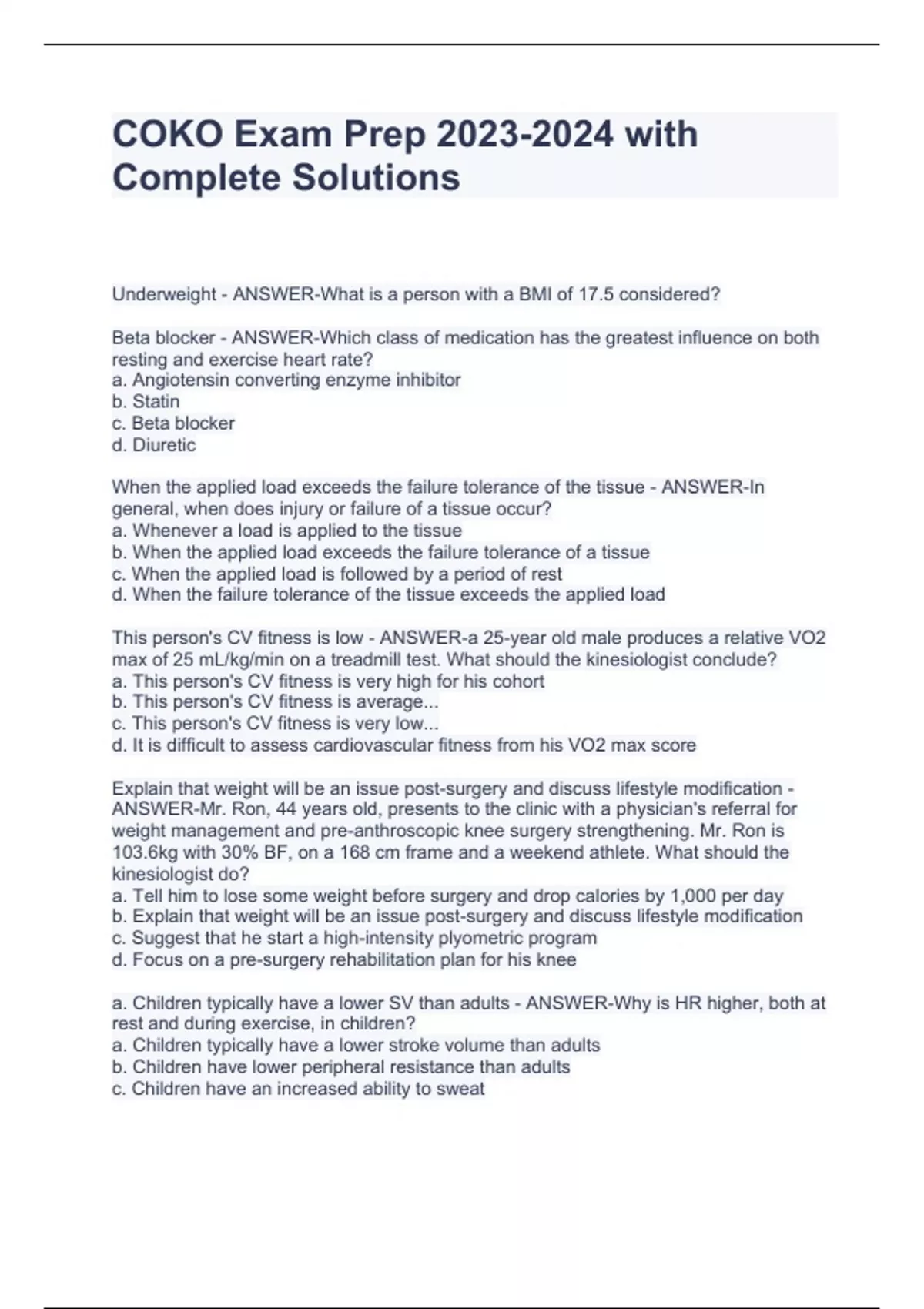 COKO Exam Prep 2023-2024 with Complete Solutions

Underweight - ANSWER-What is a person with a BMI of 17.5 considered?

Beta blocker - ANSWER-Which class of medication has the greatest influence on both resting and exercise heart rate?
a. Angiotensin converting enzyme inhibitor
b. Statin
c. Beta blocker
d. Diuretic

When the applied load exceeds the failure tolerance of the tissue - ANSWER-In general, when does injury or failure of a tissue occur?
a. Whenever a load is applied to the tissue
b. When the applied load exceeds the failure tolerance of a tissue
c. When the applied load is followed by a period of rest
d. When the failure tolerance of the tissue exceeds the applied load

This person's CV fitness is low - ANSWER-a 25-year old male produces a relative VO2 max of 25 mL/kg/min on a treadmill test. What should the kinesiologist conclude?
a. This person's CV fitness is very high for his cohort
b. This person's CV fitness is average...
c. This person's CV fitness is very low...
d. It is difficult to assess cardiovascular fitness from his VO2 max score

Explain that weight will be an issue post-surgery and discuss lifestyle modification - ANSWER-Mr. Ron, 44 years old, presents to the clinic with a physician's referral for weight management and pre-anthroscopic knee surgery strengthening. Mr. Ron is 103.6kg with 30% BF, on a 168 cm frame and a weekend athlete. What should the kinesiologist do?
a. Tell him to lose some weight before surgery and drop calories by 1,000 per day
b. Explain that weight will be an issue post-surgery and discuss lifestyle modification
c. Suggest that he start a high-intensity plyometric program
d. Focus on a pre-surgery rehabilitation plan for his knee

a. Children typically have a lower SV than adults - ANSWER-Why is HR higher, both at rest and during exercise, in children?
a. Children typically have a lower stroke volume than adults
b. Children have lower peripheral resistance than adults
c. Children have an increased ability to sweat